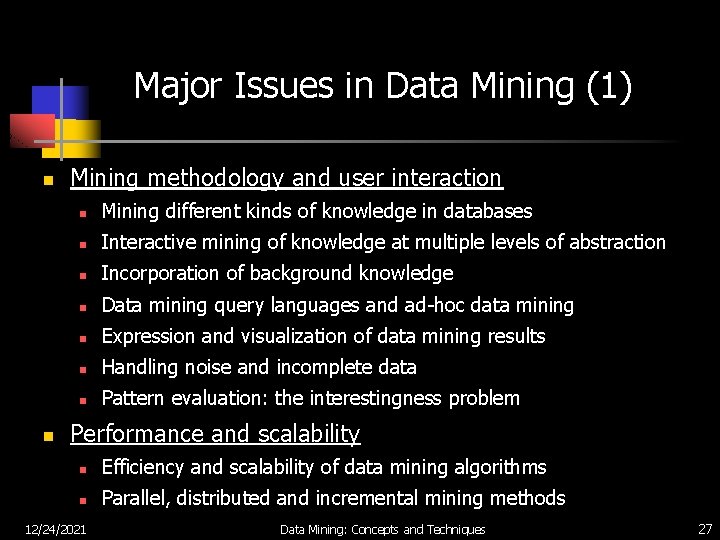 Major Issues in Data Mining (1)

- Mining methodology and user interaction
  - Mining different kinds of knowledge in databases
  - Interactive mining of knowledge at multiple levels of abstraction
  - Incorporation of background knowledge
  - Data mining query languages and ad-hoc data mining
  - Expression and visualization of data mining results
  - Handling noise and incomplete data
  - Pattern evaluation: the interestingness problem
- Performance and scalability
  - Efficiency and scalability of data mining algorithms
  - Parallel, distributed and incremental mining methods

12/24/2021 Data Mining: Concepts and Techniques 27